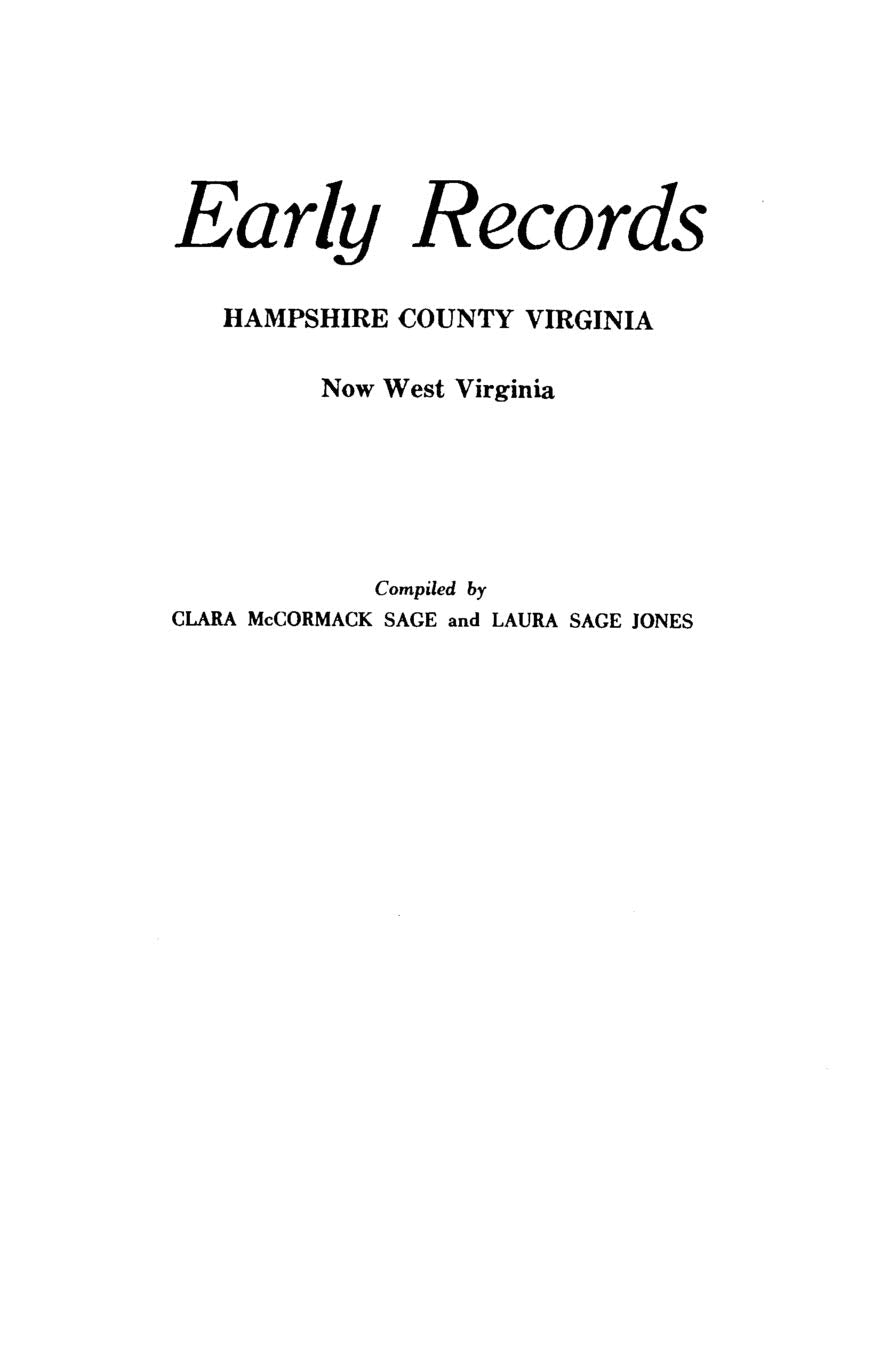 Early Records

HAMPSHIRE COUNTY VIRGINIA

Now West Virginia

Compiled by
CLARA McCORMACK SAGE and LAURA SAGE JONES